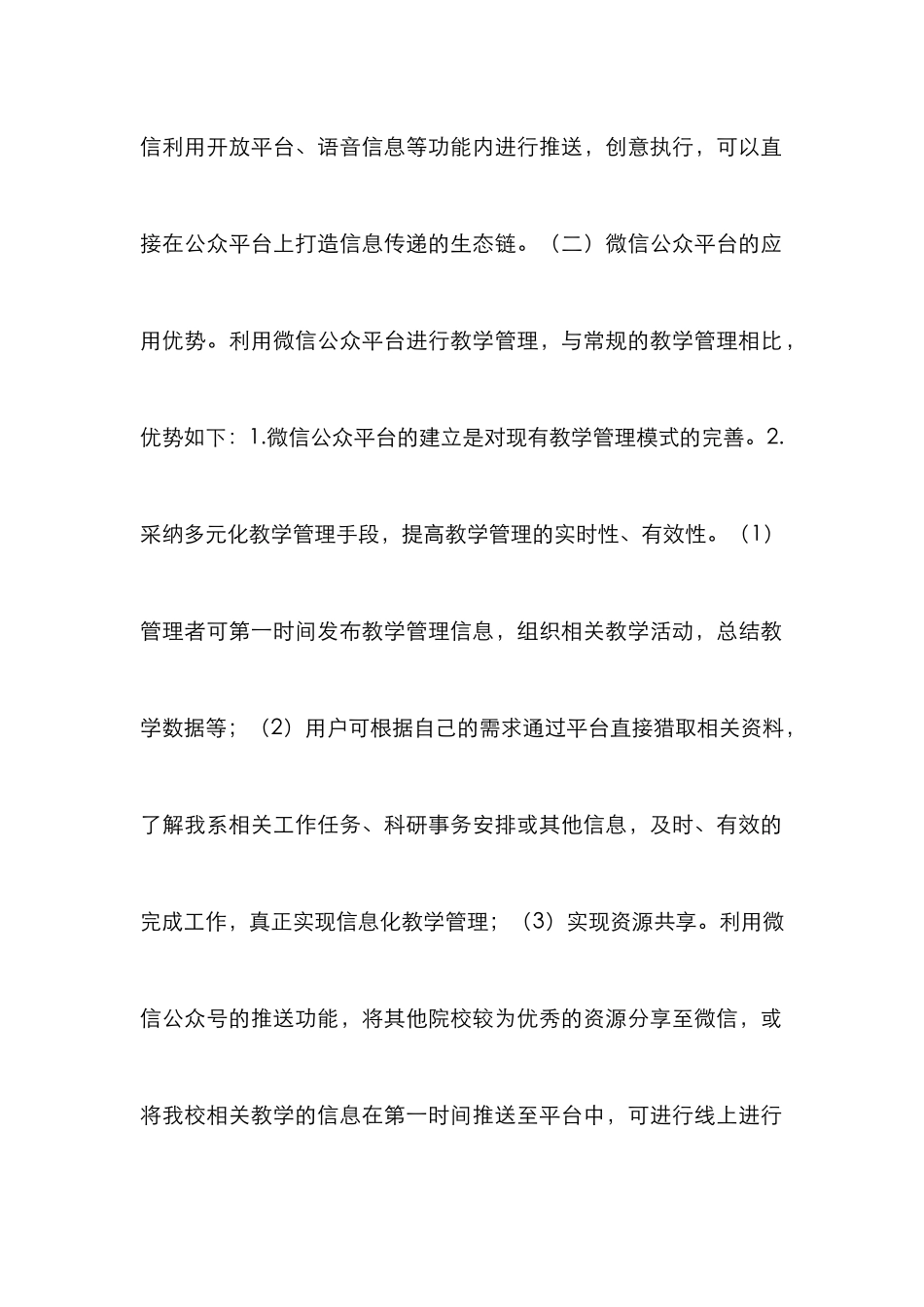 信利用开放平台、语音信息等功能内进行推送，创意执行，可以直接在公众平台上打造信息传递的生态链。（二）微信公众平台的应用优势。利用微信公众平台进行教学管理，与常规的教学管理相比，优势如下：1.微信公众平台的建立是对现有教学管理模式的完善。2.采纳多元化教学管理手段，提高教学管理的实时性、有效性。（1）管理者可第一时间发布教学管理信息，组织相关教学活动，总结教学数据等；（2）用户可根据自己的需求通过平台直接猎取相关资料，了解我系相关工作任务、科研事务安排或其他信息，及时、有效的完成工作，真正实现信息化教学管理；（3）实现资源共享。利用微信公众号的推送功能，将其他院校较为优秀的资源分享至微信，或将我校相关教学的信息在第一时间推送至平台中，可进行线上进行